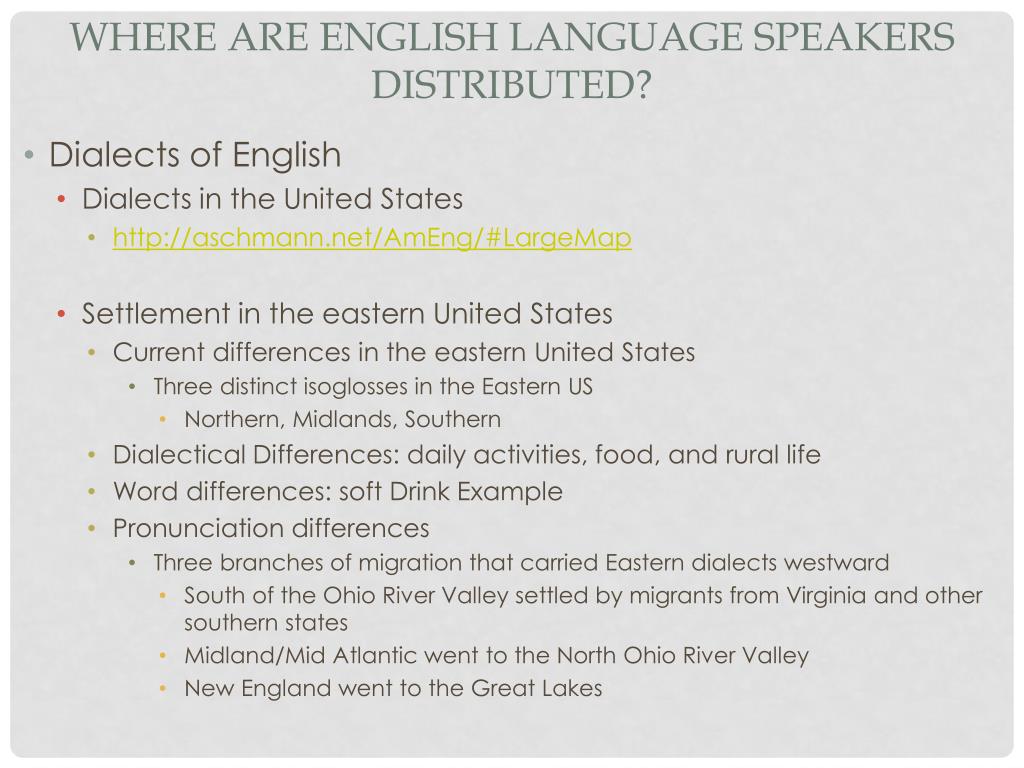 WHERE ARE ENGLISH LANGUAGE SPEAKERS DISTRIBUTED?

• Dialects of English
  • Dialects in the United States
    • http://aschmann.net/AmEng/#LargeMap

  • Settlement in the eastern United States
    • Current differences in the eastern United States
      • Three distinct isoglosses in the Eastern US
        • Northern, Midlands, Southern
    • Dialectical Differences: daily activities, food, and rural life
    • Word differences: soft Drink Example
    • Pronunciation differences
      • Three branches of migration that carried Eastern dialects westward
        • South of the Ohio River Valley settled by migrants from Virginia and other southern states
        • Midland/Mid Atlantic went to the North Ohio River Valley
        • New England went to the Great Lakes